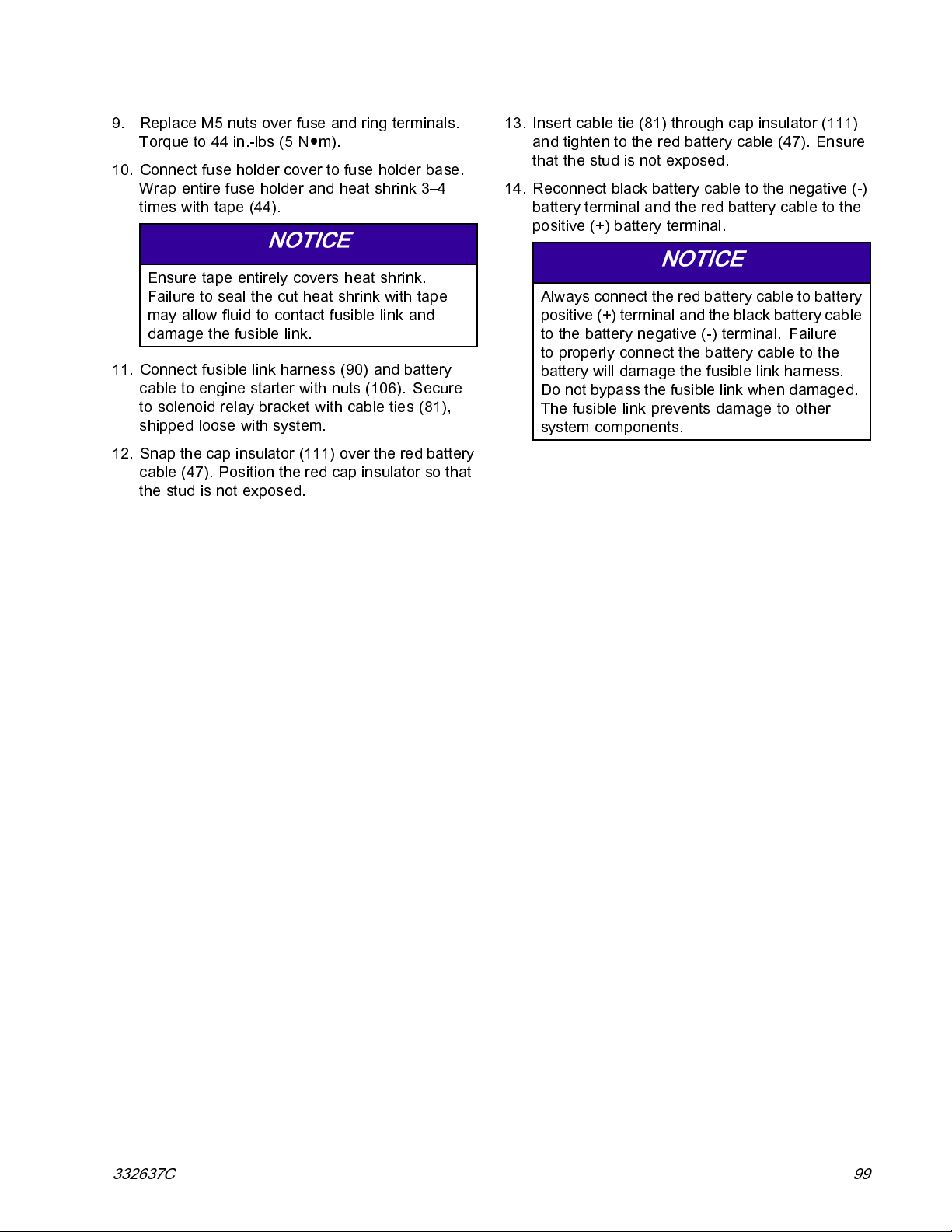 9. Replace M5 nuts over fuse and ring terminals. Torque to 44 in.-lbs (5 N•m).

10. Connect fuse holder cover to fuse holder base. Wrap entire fuse holder and heat shrink 3–4 times with tape (44).

NOTICE

Ensure tape entirely covers heat shrink. Failure to seal the cut heat shrink with tape may allow fluid to contact fusible link and damage the fusible link.

11. Connect fusible link harness (90) and battery cable to engine starter with nuts (106). Secure to solenoid relay bracket with cable ties (81), shipped loose with system.

12. Snap the cap insulator (111) over the red battery cable (47). Position the red cap insulator so that the stud is not exposed.

13. Insert cable tie (81) through cap insulator (111) and tighten to the red battery cable (47). Ensure that the stud is not exposed.

14. Reconnect black battery cable to the negative (-) battery terminal and the red battery cable to the positive (+) battery terminal.

NOTICE

Always connect the red battery cable to battery positive (+) terminal and the black battery cable to the battery negative (-) terminal. Failure to properly connect the battery cable to the battery will damage the fusible link harness. Do not bypass the fusible link when damaged. The fusible link prevents damage to other system components.

332637C

99